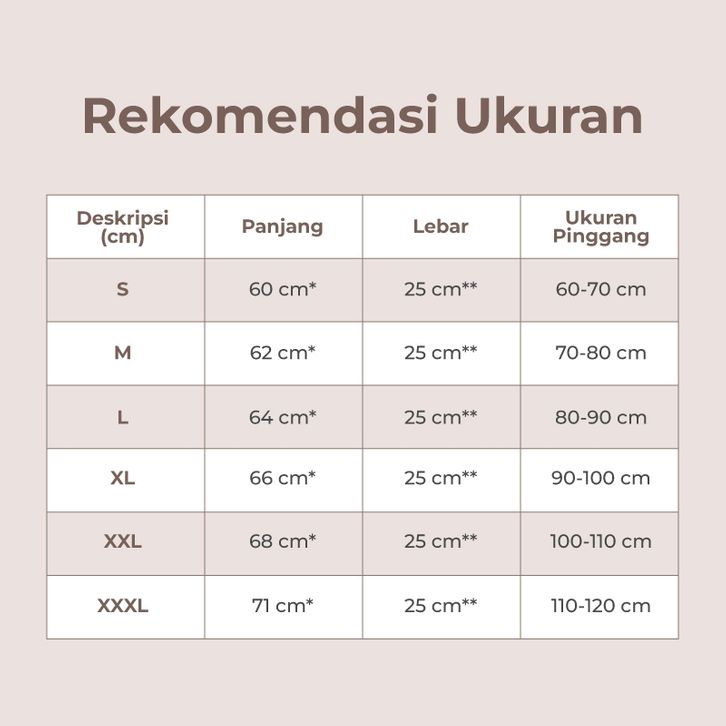 Rekomendasi Ukuran

| Deskripsi (cm) | Panjang | Lebar | Ukuran Pinggang |
|---|---|---|---|
| S | 60 cm* | 25 cm** | 60-70 cm |
| M | 62 cm* | 25 cm** | 70-80 cm |
| L | 64 cm* | 25 cm** | 80-90 cm |
| XL | 66 cm* | 25 cm** | 90-100 cm |
| XXL | 68 cm* | 25 cm** | 100-110 cm |
| XXXL | 71 cm* | 25 cm** | 110-120 cm |